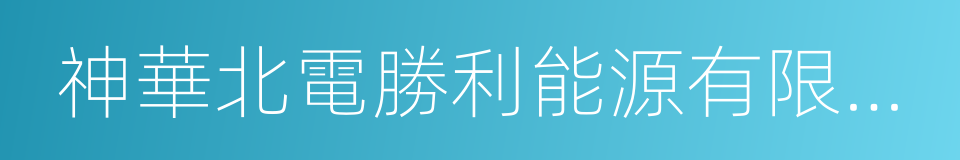 神華北電勝利能源有限...